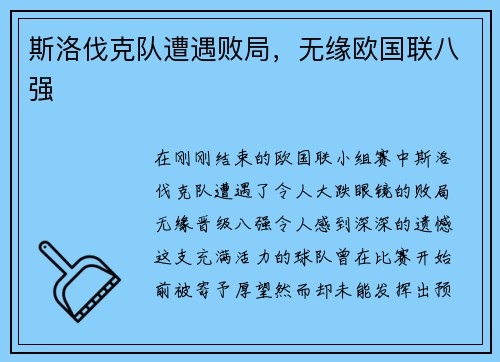 斯洛伐克队遭遇败局，无缘欧国联八强

在刚刚结束的欧国联小组赛中斯洛伐克队遭遇了令人大跌眼镜的败局无缘晋级八强令人感到深深的遗憾这支充满活力的球队曾在比赛开始前被寄予厚望然而却未能发挥出预